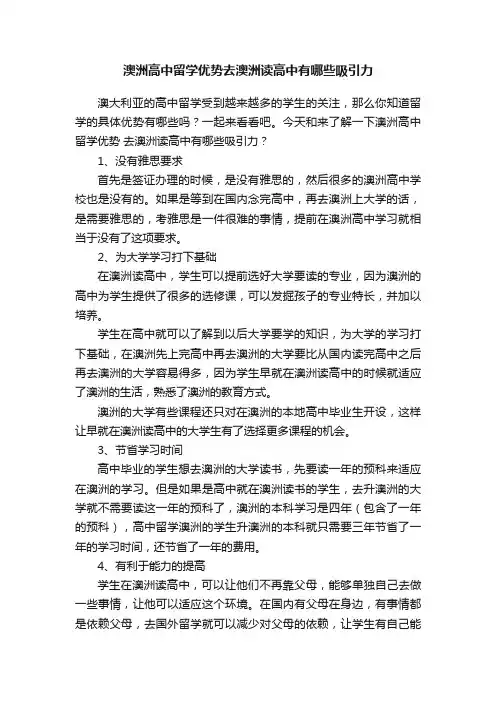 澳洲高中留学优势去澳洲读高中有哪些吸引力

澳大利亚的高中留学受到越来越多的学生的关注，那么你知道留学的具体优势有哪些吗？一起来看看吧。今天和来了解一下澳洲高中留学优势 去澳洲读高中有哪些吸引力？

1、没有雅思要求

首先是签证办理的时候，是没有雅思的，然后很多的澳洲高中学校也是没有的。如果是等到在国内念完高中，再去澳洲上大学的话，是需要雅思的，考雅思是一件很难的事情，提前在澳洲高中学习就相当于没有了这项要求。

2、为大学学习打下基础

在澳洲读高中，学生可以提前选好大学要读的专业，因为澳洲的高中为学生提供了很多的选修课，可以发掘孩子的专业特长，并加以培养。

学生在高中就可以了解到以后大学要学的知识，为大学的学习打下基础，在澳洲先上完高中再去澳洲的大学要比从国内读完高中之后再去澳洲的大学容易得多，因为学生早就在澳洲读高中的时候就适应了澳洲的生活，熟悉了澳洲的教育方式。

澳洲的大学有些课程还只对在澳洲的本地高中毕业生开设，这样让早就在澳洲读高中的大学生有了选择更多课程的机会。

3、节省学习时间

高中毕业的学生想去澳洲的大学读书，先要读一年的预科来适应在澳洲的学习。但是如果是高中就在澳洲读书的学生，去升澳洲的大学就不需要读这一年的预科了，澳洲的本科学习是四年（包含了一年的预科），高中留学澳洲的学生升澳洲的本科就只需要三年节省了一年的学习时间，还节省了一年的费用。

4、有利于能力的提高

学生在澳洲读高中，可以让他们不再靠父母，能够单独自己去做一些事情，让他可以适应这个环境。在国内有父母在身边，有事情都是依赖父母，去国外留学就可以减少对父母的依赖，让学生有自己能